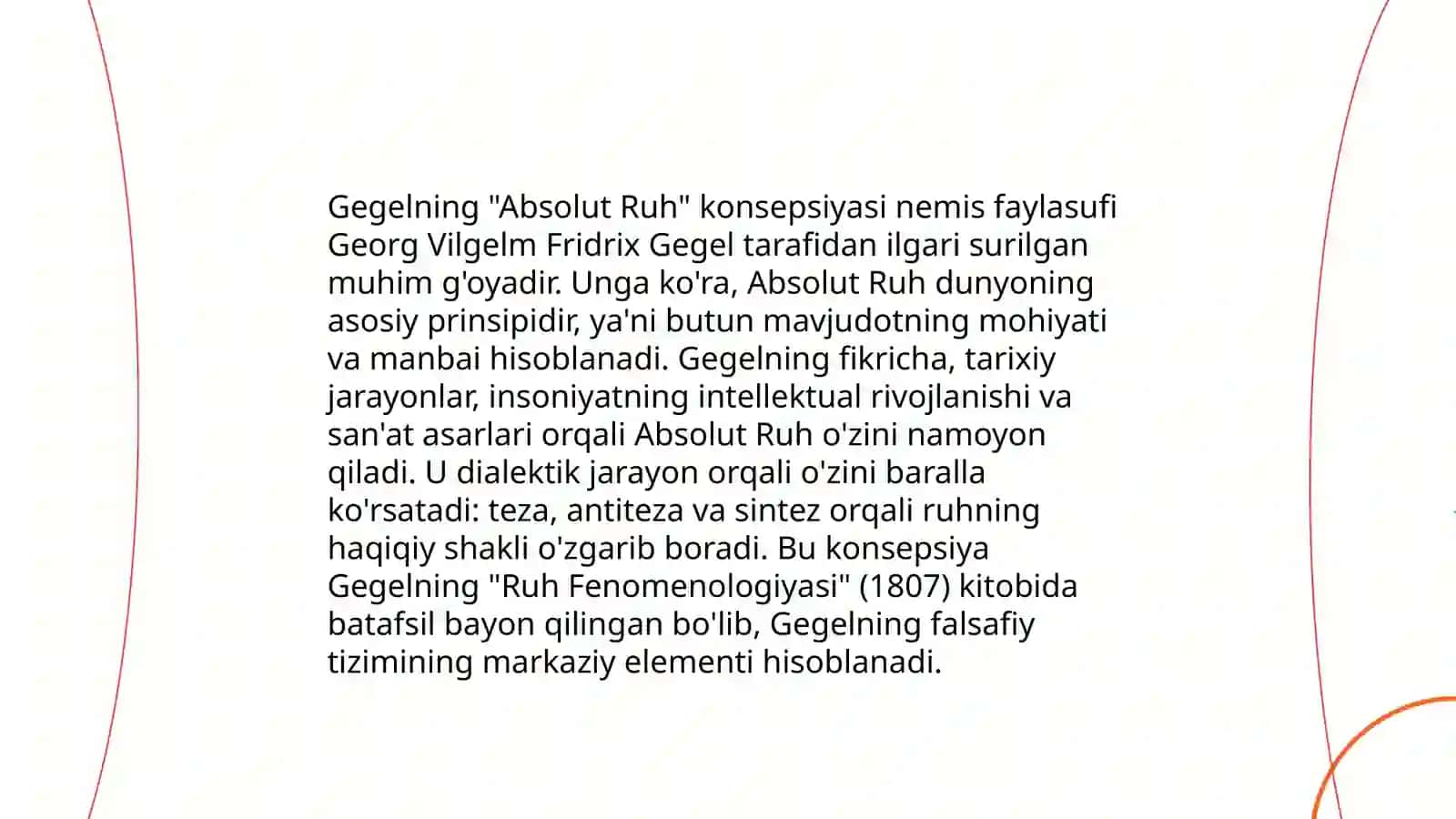 Gegelning "Absolut Ruh" konsepsiyasi nemis faylasufi Georg Vilgelm Fridrix Gegel tarafidan ilgari surilgan muhim g'oyadir. Unga ko'ra, Absolut Ruh dunyoning asosiy prinsipidir, ya'ni butun mavjudotning mohiyati va manbai hisoblanadi. Gegelning fikricha, tarixiy jarayonlar, insoniyatning intellektual rivojlanishi va san'at asarlari orqali Absolut Ruh o'zini namoyon qiladi. U dialektik jarayon orqali o'zini baralla ko'rsatadi: teza, antiteza va sintez orqali ruhning haqiqiy shakli o'zgarib boradi. Bu konsepsiya Gegelning "Ruh Fenomenologiyasi" (1807) kitobida batafsil bayon qilingan bo'lib, Gegelning falsafiy tizimining markaziy elementi hisoblanadi.